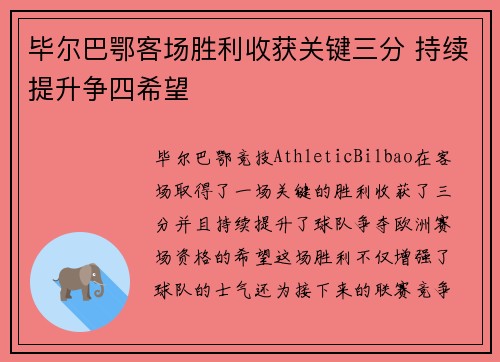 毕尔巴鄂客场胜利收获关键三分 持续提升争四希望

毕尔巴鄂竞技AthleticBilbao在客场取得了一场关键的胜利收获了三分并且持续提升了球队争夺欧洲赛场资格的希望这场胜利不仅增强了球队的士气还为接下来的联赛竞争